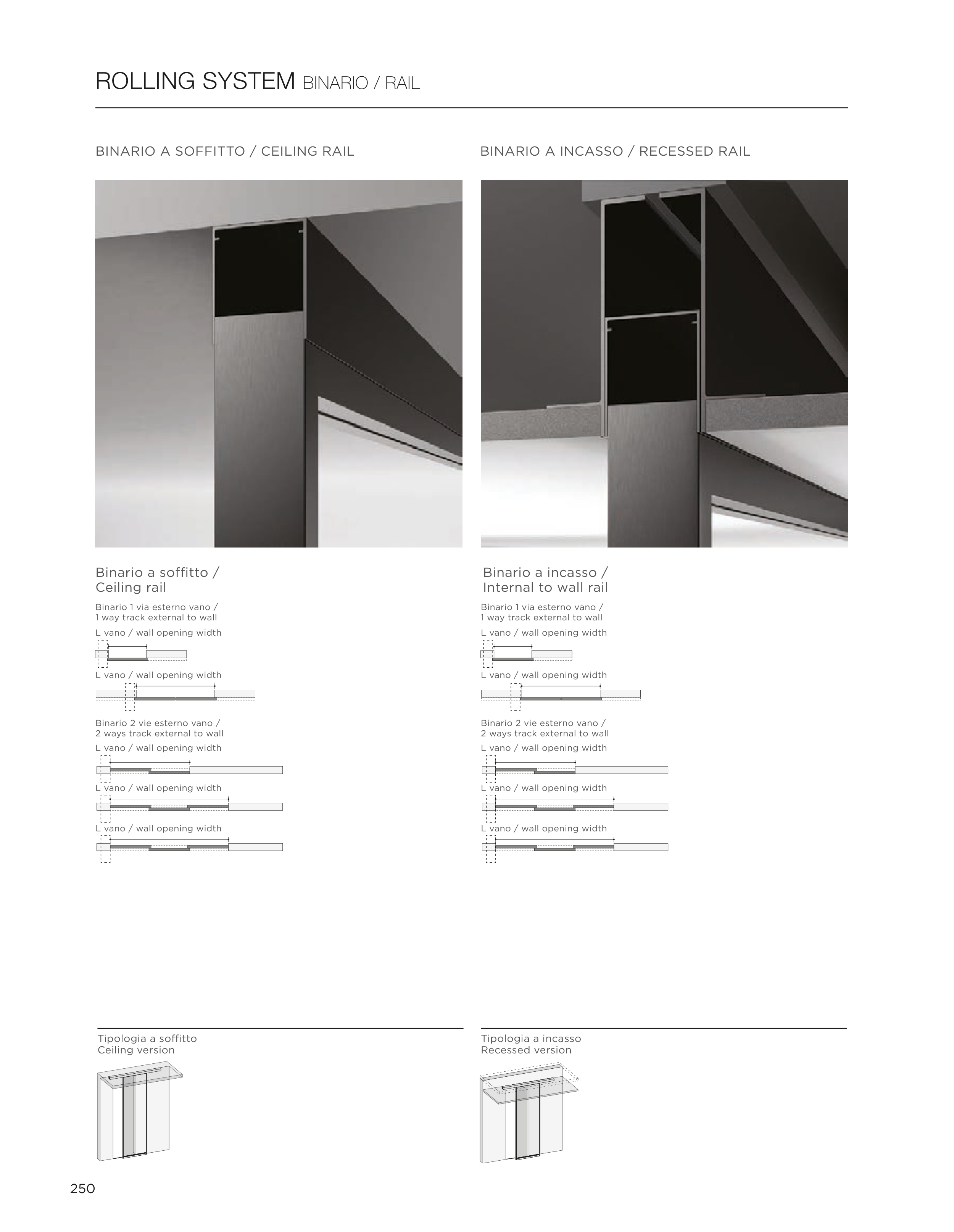 ROLLING SYSTEM BINARIO / RAIL

BINARIO A SOFFITTO / CEILING RAIL

Binario a soffitto / Ceiling rail

Binario 1 via esterno vano / 1 way track external to wall

L vano / wall opening width

L vano / wall opening width

Binario 2 vie esterno vano / 2 ways track external to wall

L vano / wall opening width

L vano / wall opening width

L vano / wall opening width

Tipologia a soffitto
Ceiling version

BINARIO A INCASSO / RECESSED RAIL

Binario a incasso / Internal to wall rail

Binario 1 via esterno vano / 1 way track external to wall

L vano / wall opening width

L vano / wall opening width

Binario 2 vie esterno vano / 2 ways track external to wall

L vano / wall opening width

L vano / wall opening width

L vano / wall opening width

Tipologia a incasso
Recessed version

250